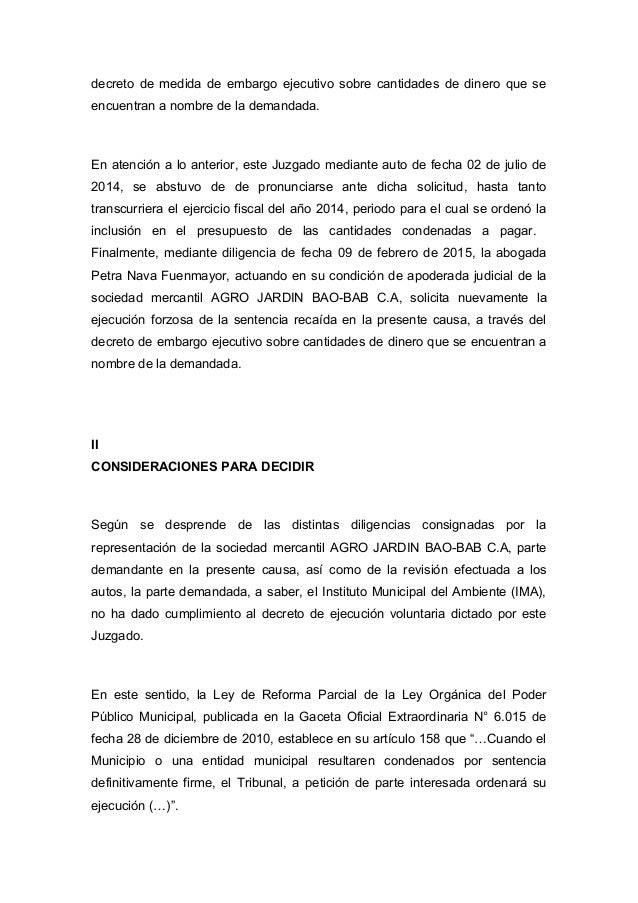 decreto de medida de embargo ejecutivo sobre cantidades de dinero que se encuentran a nombre de la demandada.

En atención a lo anterior, este Juzgado mediante auto de fecha 02 de julio de 2014, se abstuvo de de pronunciarse ante dicha solicitud, hasta tanto transcurriera el ejercicio fiscal del año 2014, periodo para el cual se ordenó la inclusión en el presupuesto de las cantidades condenadas a pagar. Finalmente, mediante diligencia de fecha 09 de febrero de 2015, la abogada Petra Nava Fuenmayor, actuando en su condición de apoderada judicial de la sociedad mercantil AGRO JARDIN BAO-BAB C.A, solicita nuevamente la ejecución forzosa de la sentencia recaída en la presente causa, a través del decreto de embargo ejecutivo sobre cantidades de dinero que se encuentran a nombre de la demandada.

II
CONSIDERACIONES PARA DECIDIR

Según se desprende de las distintas diligencias consignadas por la representación de la sociedad mercantil AGRO JARDIN BAO-BAB C.A, parte demandante en la presente causa, así como de la revisión efectuada a los autos, la parte demandada, a saber, el Instituto Municipal del Ambiente (IMA), no ha dado cumplimiento al decreto de ejecución voluntaria dictado por este Juzgado.

En este sentido, la Ley de Reforma Parcial de la Ley Orgánica del Poder Público Municipal, publicada en la Gaceta Oficial Extraordinaria N° 6.015 de fecha 28 de diciembre de 2010, establece en su artículo 158 que “…Cuando el Municipio o una entidad municipal resultaren condenados por sentencia definitivamente firme, el Tribunal, a petición de parte interesada ordenará su ejecución (…)”.